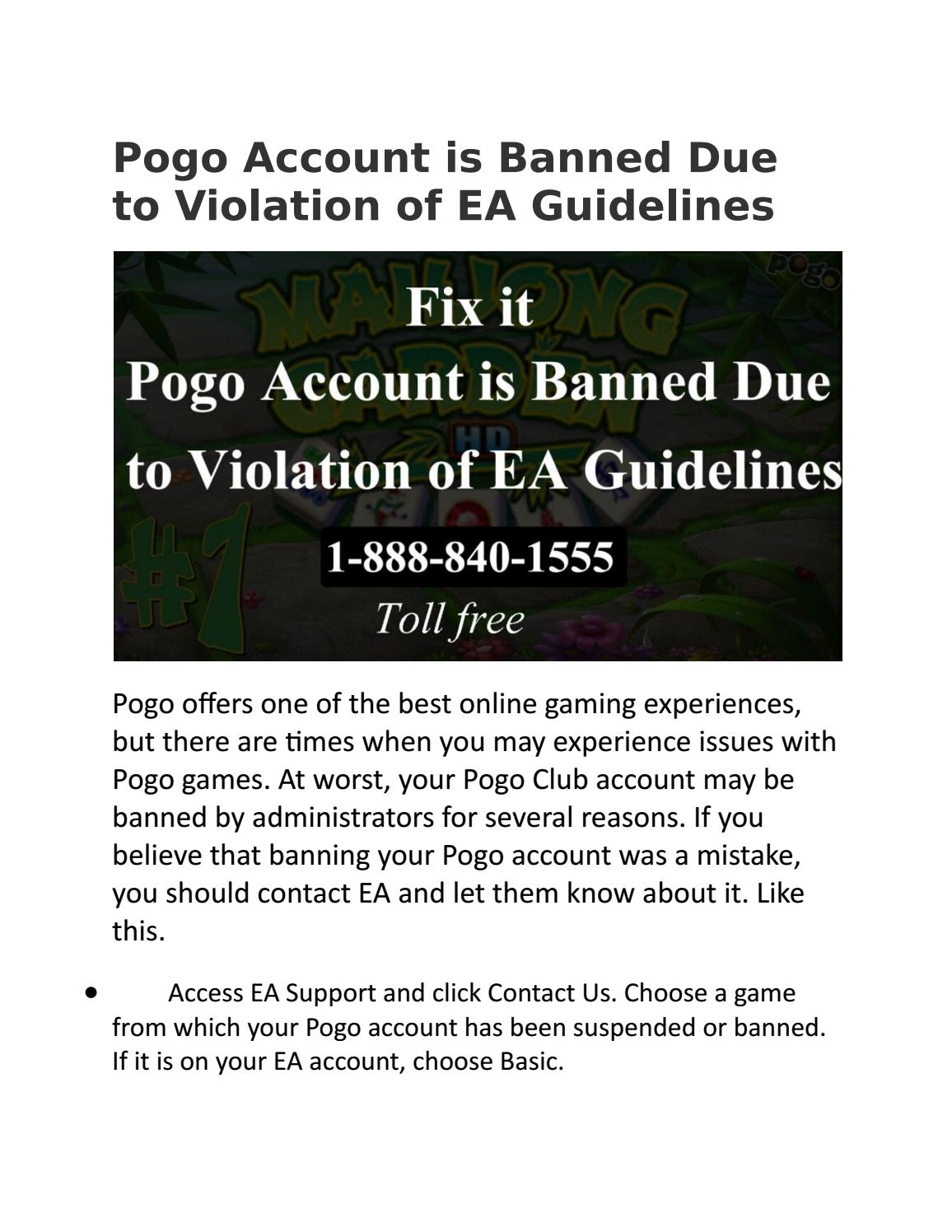 Pogo Account is Banned Due to Violation of EA Guidelines

Fix it
Pogo Account is Banned Due to Violation of EA Guidelines
1-888-840-1555
Toll free

Pogo offers one of the best online gaming experiences, but there are times when you may experience issues with Pogo games. At worst, your Pogo Club account may be banned by administrators for several reasons. If you believe that banning your Pogo account was a mistake, you should contact EA and let them know about it. Like this.

• Access EA Support and click Contact Us. Choose a game from which your Pogo account has been suspended or banned. If it is on your EA account, choose Basic.